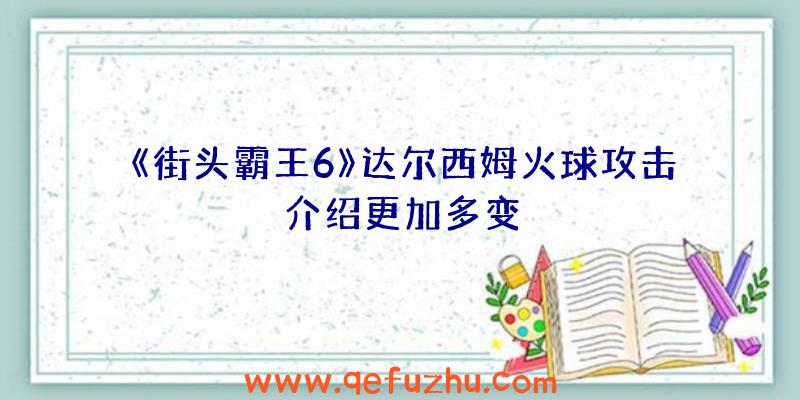 《街头霸王6》达尔西姆火球攻击介绍更加多变

www.qefuzhu.com